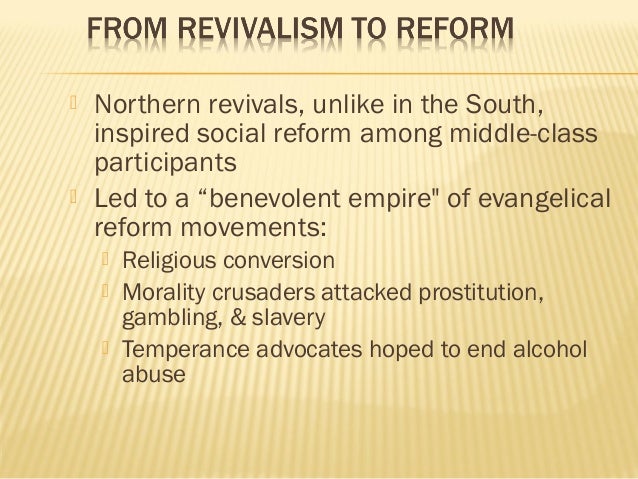 FROM REVIVALISM TO REFORM

Northern revivals, unlike in the South, inspired social reform among middle-class participants

Led to a “benevolent empire" of evangelical reform movements:

Religious conversion

Morality crusaders attacked prostitution, gambling, & slavery

Temperance advocates hoped to end alcohol abuse